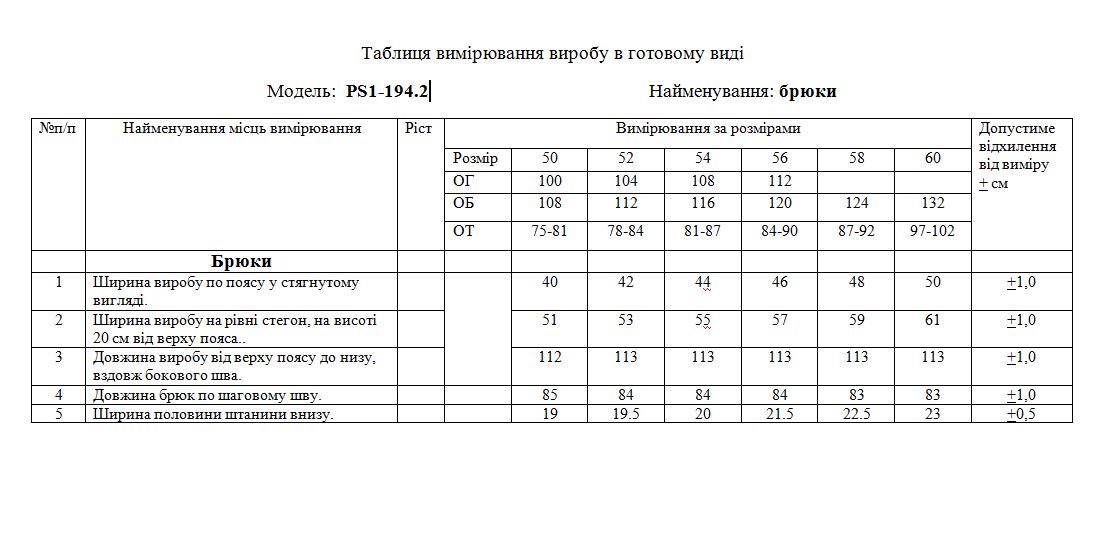 Таблиця вимірювання виробу в готовому виді

Модель: **PS1-194.2**

Найменування: **брюки**

| №п/п | Найменування місць вимірювання | Ріст | Вимірювання за розмірами | | | | | | | Допустиме відхилення від виміру $\pm$ см |
|---|---|---|---|---|---|---|---|---|---|---|
| | | | Розмір | 50 | 52 | 54 | 56 | 58 | 60 | |
| | | | ОГ | 100 | 104 | 108 | 112 | | | |
| | | | ОБ | 108 | 112 | 116 | 120 | 124 | 132 | |
| | | | ОТ | 75-81 | 78-84 | 81-87 | 84-90 | 87-92 | 97-102 | |
| | **Брюки** | | | | | | | | | |
| 1 | Ширина виробу по поясу у стягнутому вигляді. | | | 40 | 42 | 44 | 46 | 48 | 50 | $\pm$1,0 |
| 2 | Ширина виробу на рівні стегон, на висоті 20 см від верху пояса.. | | | 51 | 53 | 55 | 57 | 59 | 61 | $\pm$1,0 |
| 3 | Довжина виробу від верху поясу до низу, вздовж бокового шва. | | | 112 | 113 | 113 | 113 | 113 | 113 | $\pm$1,0 |
| 4 | Довжина брюк по шаговому шву. | | | 85 | 84 | 84 | 84 | 83 | 83 | $\pm$1,0 |
| 5 | Ширина половини штанини внизу. | | | 19 | 19.5 | 20 | 21.5 | 22.5 | 23 | $\pm$0,5 |